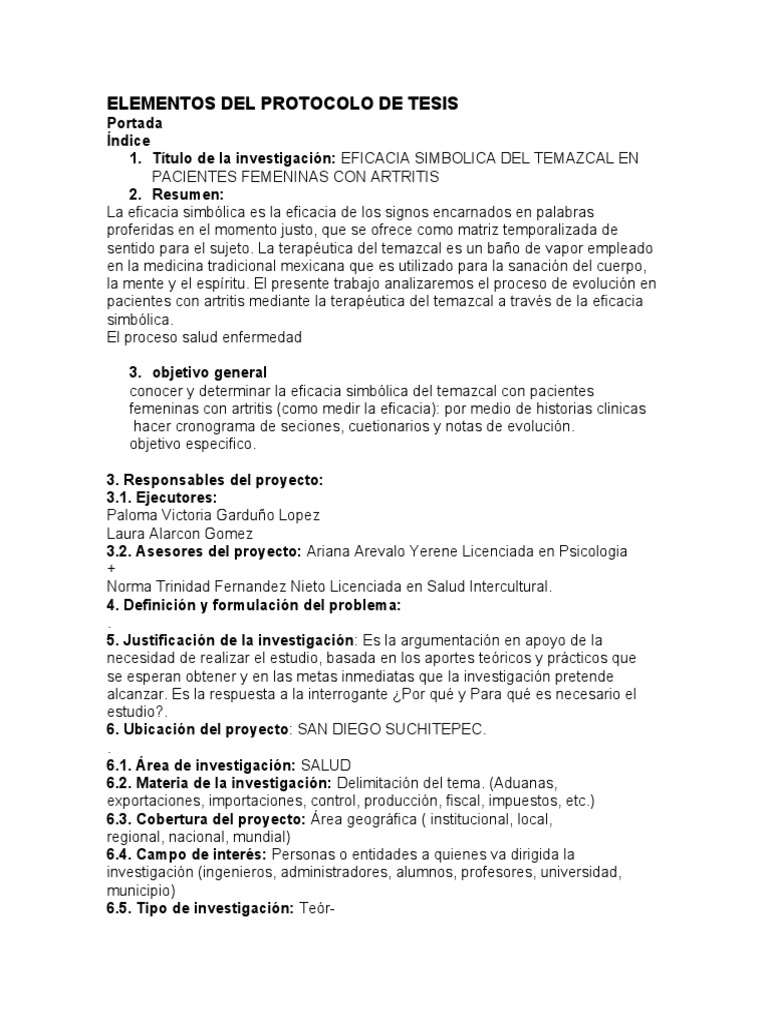 ELEMENTOS DEL PROTOCOLO DE TESIS
Portada
Índice

1. Título de la investigación: EFICACIA SIMBOLICA DEL TEMAZCAL EN PACIENTES FEMENINAS CON ARTRITIS
2. Resumen:

La eficacia simbólica es la eficacia de los signos encarnados en palabras proferidas en el momento justo, que se ofrece como matriz temporalizada de sentido para el sujeto. La terapéutica del temazcal es un baño de vapor empleado en la medicina tradicional mexicana que es utilizado para la sanación del cuerpo, la mente y el espíritu. El presente trabajo analizaremos el proceso de evolución en pacientes con artritis mediante la terapéutica del temazcal a través de la eficacia simbólica.
El proceso salud enfermedad

3. objetivo general
conocer y determinar la eficacia simbólica del temazcal con pacientes femeninas con artritis (como medir la eficacia): por medio de historias clinicas hacer cronograma de seciones, cuetionarios y notas de evolución.
objetivo especifico.

3. Responsables del proyecto:
3.1. Ejecutores:
Paloma Victoria Garduño Lopez
Laura Alarcon Gomez
3.2. Asesores del proyecto: Ariana Arevalo Yerene Licenciada en Psicologia
+
Norma Trinidad Fernandez Nieto Licenciada en Salud Intercultural.
4. Definición y formulación del problema:
.
5. Justificación de la investigación: Es la argumentación en apoyo de la necesidad de realizar el estudio, basada en los aportes teóricos y prácticos que se esperan obtener y en las metas inmediatas que la investigación pretende alcanzar. Es la respuesta a la interrogante ¿Por qué y Para qué es necesario el estudio?.
6. Ubicación del proyecto: SAN DIEGO SUCHITEPEC.
.
6.1. Área de investigación: SALUD
6.2. Materia de la investigación: Delimitación del tema. (Aduanas, exportaciones, importaciones, control, producción, fiscal, impuestos, etc.)
6.3. Cobertura del proyecto: Área geográfica ( institucional, local, regional, nacional, mundial)
6.4. Campo de interés: Personas o entidades a quienes va dirigida la investigación (ingenieros, administradores, alumnos, profesores, universidad, municipio)
6.5. Tipo de investigación: Teór-